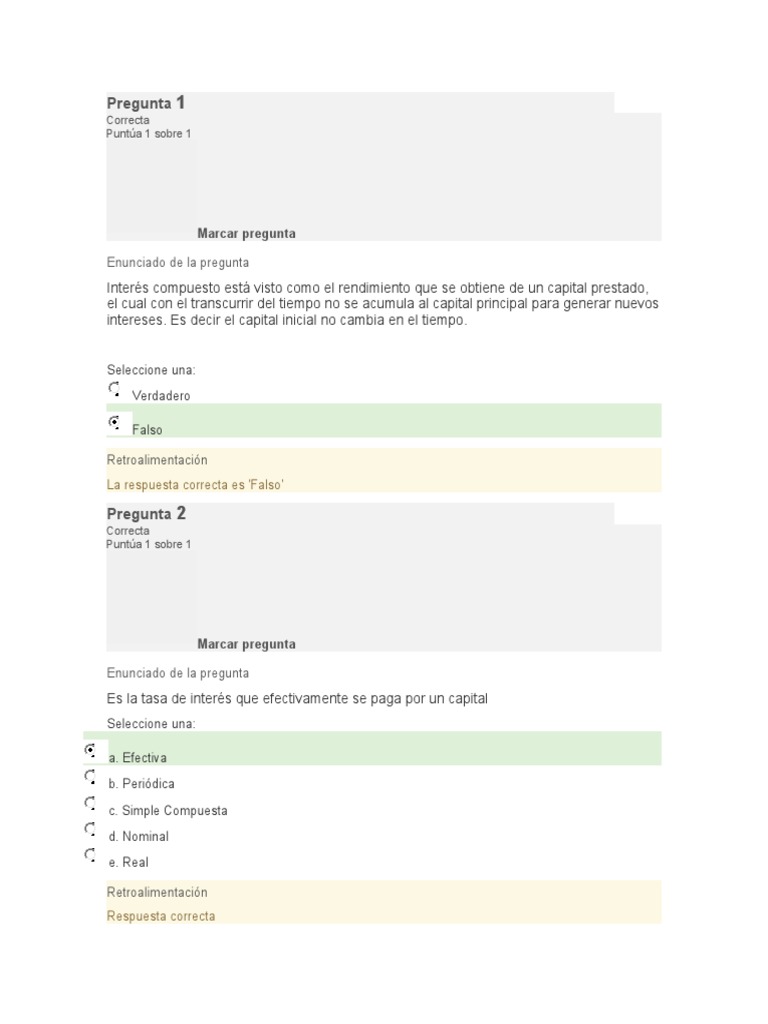 Pregunta 1
Correcta
Puntúa 1 sobre 1

Marcar pregunta

Enunciado de la pregunta

Interés compuesto está visto como el rendimiento que se obtiene de un capital prestado, el cual con el transcurrir del tiempo no se acumula al capital principal para generar nuevos intereses. Es decir el capital inicial no cambia en el tiempo.

Seleccione una:
Verdadero
Falso

Retroalimentación
La respuesta correcta es 'Falso'

Pregunta 2
Correcta
Puntúa 1 sobre 1

Marcar pregunta

Enunciado de la pregunta

Es la tasa de interés que efectivamente se paga por un capital

Seleccione una:
a. Efectiva
b. Periódica
c. Simple Compuesta
d. Nominal
e. Real

Retroalimentación
Respuesta correcta